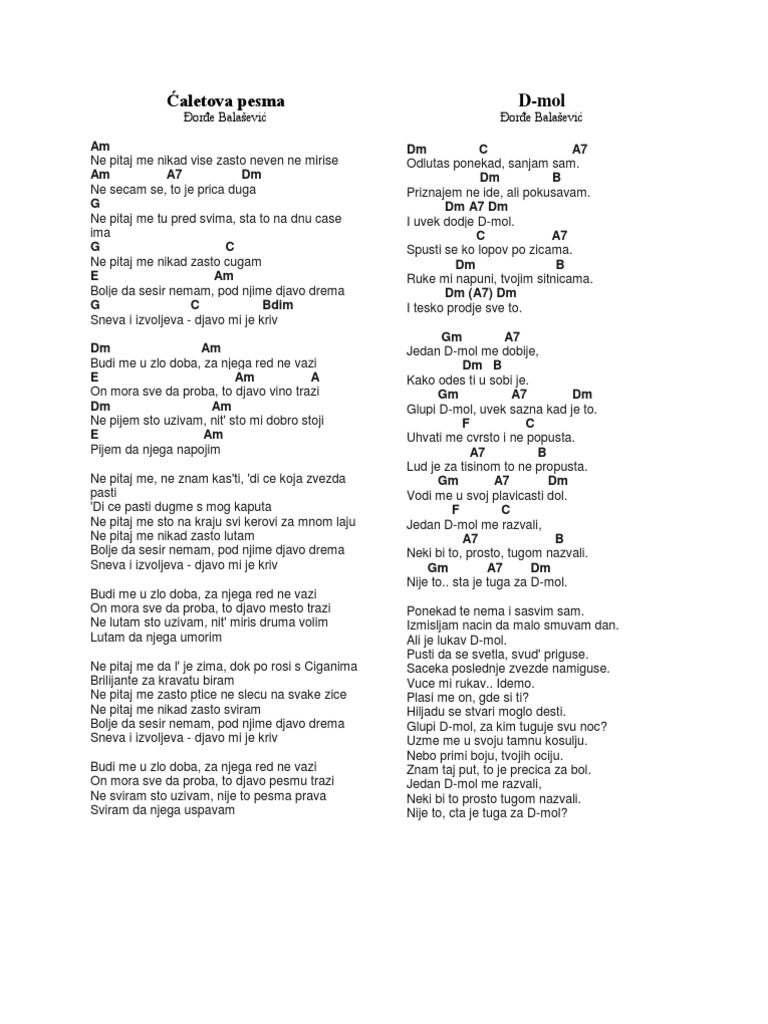 Ćaletova pesma
Đorđe Balašević

Am
Ne pitaj me nikad vise zasto neven ne mirise
Am A7 Dm
Ne secam se, to je prica duga
G
Ne pitaj me tu pred svima, sta to na dnu case ima
G C
Ne pitaj me nikad zasto cugam
E Am
Bolje da sesir nemam, pod njime djavo drema
G C Bdim
Sneva i izvoljeva - djavo mi je kriv

Dm Am
Budi me u zlo doba, za njega red ne vazi
E Am A
On mora sve da proba, to djavo vino trazi
Dm Am
Ne pijem sto uzivam, nit' sto mi dobro stoji
E Am
Pijem da njega napojim

Ne pitaj me, ne znam kas'ti, 'di ce koja zvezda pasti
'Di ce pasti dugme s mog kaputa
Ne pitaj me sto na kraju svi kerovi za mnom laju
Ne pitaj me nikad zasto lutam
Bolje da sesir nemam, pod njime djavo drema
Sneva i izvoljeva - djavo mi je kriv

Budi me u zlo doba, za njega red ne vazi
On mora sve da proba, to djavo mesto trazi
Ne lutam sto uzivam, nit' miris druma volim
Lutam da njega umorim

Ne pitaj me da l' je zima, dok po rosi s Ciganima
Brilijante za kravatu biram
Ne pitaj me zasto ptice ne slecu na svake zice
Ne pitaj me nikad zasto sviram
Bolje da sesir nemam, pod njime djavo drema
Sneva i izvoljeva - djavo mi je kriv

Budi me u zlo doba, za njega red ne vazi
On mora sve da proba, to djavo pesmu trazi
Ne sviram sto uzivam, nije to pesma prava
Sviram da njega uspavam

D-mol
Đorđe Balašević

Dm C A7
Odlutas ponekad, sanjam sam.
Dm B
Priznajem ne ide, ali pokusavam.
Dm A7 Dm
I uvek dodje D-mol.
C A7
Spusti se ko lopov po zicama.
Dm B
Ruke mi napuni, tvojim sitnicama.
Dm (A7) Dm
I tesko prodje sve to.

Gm A7
Jedan D-mol me dobije,
Dm B
Kako odes ti u sobi je.
Gm A7 Dm
Glupi D-mol, uvek sazna kad je to.
F C
Uhvati me cvrsto i ne popusta.
A7 B
Lud je za tisinom to ne propusta.
Gm A7 Dm
Vodi me u svoj plavicasti dol.
F C
Jedan D-mol me razvali,
A7 B
Neki bi to, prosto, tugom nazvali.
Gm A7 Dm
Nije to.. sta je tuga za D-mol.

Ponekad te nema i sasvim sam.
Izmisljam nacin da malo smuvam dan.
Ali je lukav D-mol.
Pusti da se svetla, svud' priguse.
Saceka poslednje zvezde namiguse.
Vuce mi rukav.. Idemo.
Plasi me on, gde si ti?
Hiljadu se stvari moglo desti.
Glupi D-mol, za kim tuguje svu noc?
Uzme me u svoju tamnu kosulju.
Nebo primi boju, tvojih ociju.
Znam taj put, to je precica za bol.
Jedan D-mol me razvali,
Neki bi to prosto tugom nazvali.
Nije to, cta je tuga za D-mol?